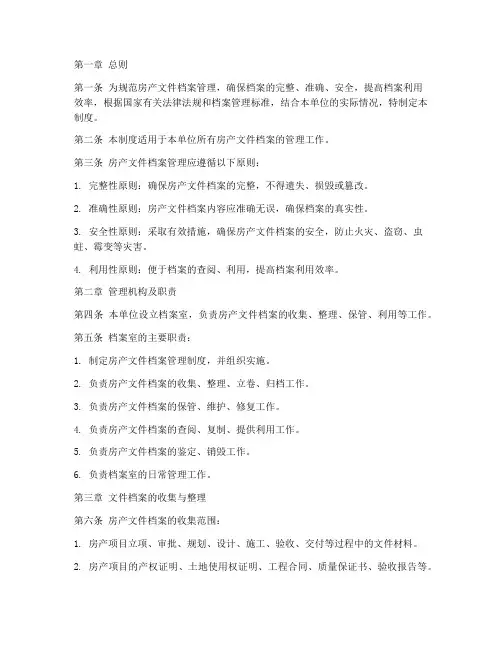 第一章 总则

第一条 为规范房产文件档案管理，确保档案的完整、准确、安全，提高档案利用效率，根据国家有关法律法规和档案管理标准，结合本单位的实际情况，特制定本制度。

第二条 本制度适用于本单位所有房产文件档案的管理工作。

第三条 房产文件档案管理应遵循以下原则：

1. 完整性原则：确保房产文件档案的完整，不得遗失、损毁或篡改。

2. 准确性原则：房产文件档案内容应准确无误，确保档案的真实性。

3. 安全性原则：采取有效措施，确保房产文件档案的安全，防止火灾、盗窃、虫蛀、霉变等灾害。

4. 利用性原则：便于档案的查阅、利用，提高档案利用效率。

第二章 管理机构及职责

第四条 本单位设立档案室，负责房产文件档案的收集、整理、保管、利用等工作。

第五条 档案室的主要职责：

1. 制定房产文件档案管理制度，并组织实施。

2. 负责房产文件档案的收集、整理、立卷、归档工作。

3. 负责房产文件档案的保管、维护、修复工作。

4. 负责房产文件档案的查阅、复制、提供利用工作。

5. 负责房产文件档案的鉴定、销毁工作。

6. 负责档案室的日常管理工作。

第三章 文件档案的收集与整理

第六条 房产文件档案的收集范围：

1. 房产项目立项、审批、规划、设计、施工、验收、交付等过程中的文件材料。

2. 房产项目的产权证明、土地使用权证明、工程合同、质量保证书、验收报告等。